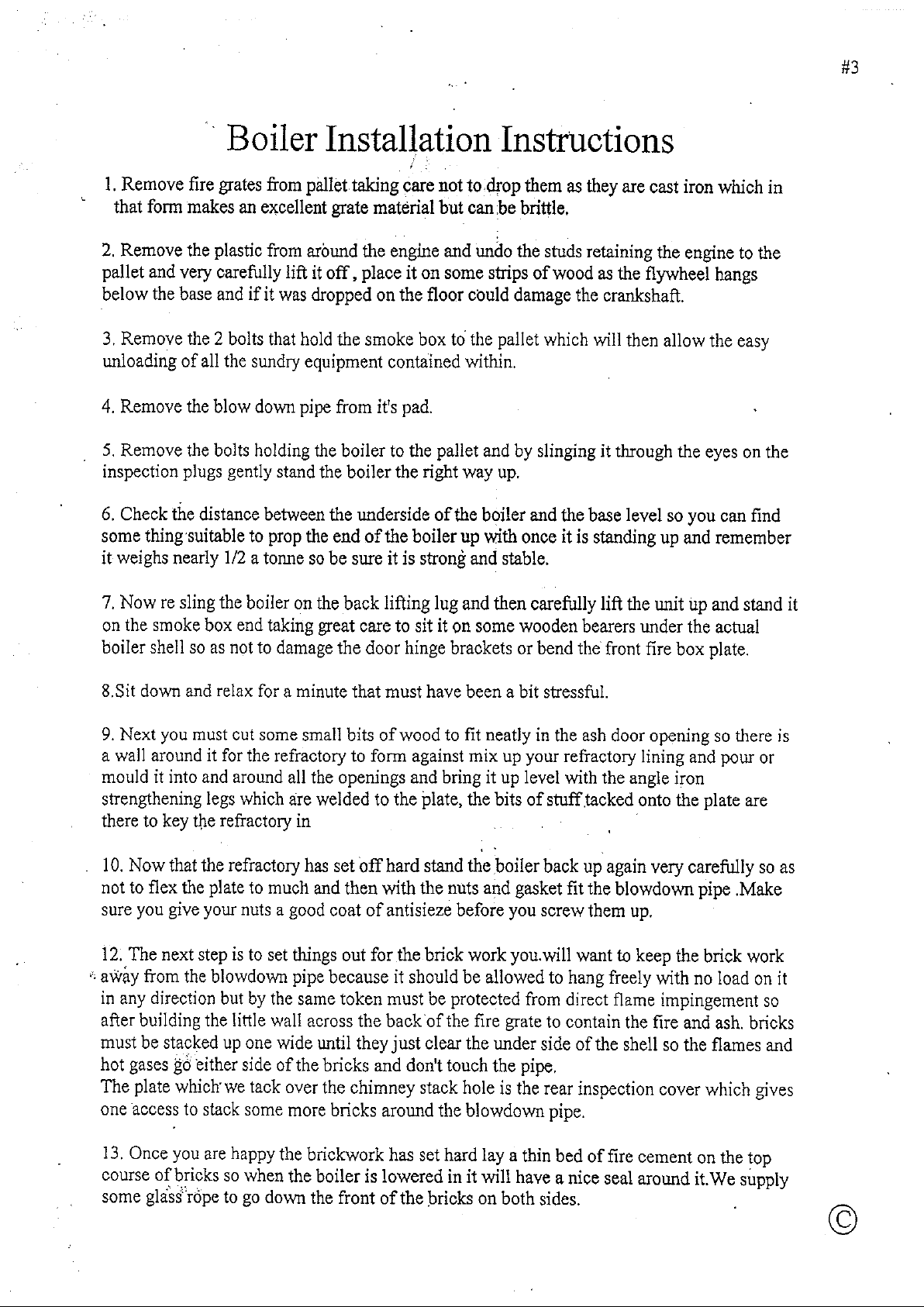 #3

Boiler Installation Instructions

1. Remove fire grates from pallet taking care not to drop them as they are cast iron which in that form makes an excellent grate material but can be brittle.

2. Remove the plastic from around the engine and undo the studs retaining the engine to the pallet and very carefully lift it off, place it on some strips of wood as the flywheel hangs below the base and if it was dropped on the floor could damage the crankshaft.

3. Remove the 2 bolts that hold the smoke box to the pallet which will then allow the easy unloading of all the sundry equipment contained within.

4. Remove the blow down pipe from it's pad.

5. Remove the bolts holding the boiler to the pallet and by slinging it through the eyes on the inspection plugs gently stand the boiler the right way up.

6. Check the distance between the underside of the boiler and the base level so you can find some thing suitable to prop the end of the boiler up with once it is standing up and remember it weighs nearly 1/2 a tonne so be sure it is strong and stable.

7. Now re sling the boiler on the back lifting lug and then carefully lift the unit up and stand it on the smoke box end taking great care to sit it on some wooden bearers under the actual boiler shell so as not to damage the door hinge brackets or bend the front fire box plate.

8.Sit down and relax for a minute that must have been a bit stressful.

9. Next you must cut some small bits of wood to fit neatly in the ash door opening so there is a wall around it for the refractory to form against mix up your refractory lining and pour or mould it into and around all the openings and bring it up level with the angle iron strengthening legs which are welded to the plate, the bits of stuff tacked onto the plate are there to key the refractory in

10. Now that the refractory has set off hard stand the boiler back up again very carefully so as not to flex the plate to much and then with the nuts and gasket fit the blowdown pipe .Make sure you give your nuts a good coat of antisieze before you screw them up.

12. The next step is to set things out for the brick work you.will want to keep the brick work away from the blowdown pipe because it should be allowed to hang freely with no load on it in any direction but by the same token must be protected from direct flame impingement so after building the little wall across the back of the fire grate to contain the fire and ash. bricks must be stacked up one wide until they just clear the under side of the shell so the flames and hot gases go either side of the bricks and don't touch the pipe.
The plate which we tack over the chimney stack hole is the rear inspection cover which gives one access to stack some more bricks around the blowdown pipe.

13. Once you are happy the brickwork has set hard lay a thin bed of fire cement on the top course of bricks so when the boiler is lowered in it will have a nice seal around it.We supply some glass rope to go down the front of the bricks on both sides.

©